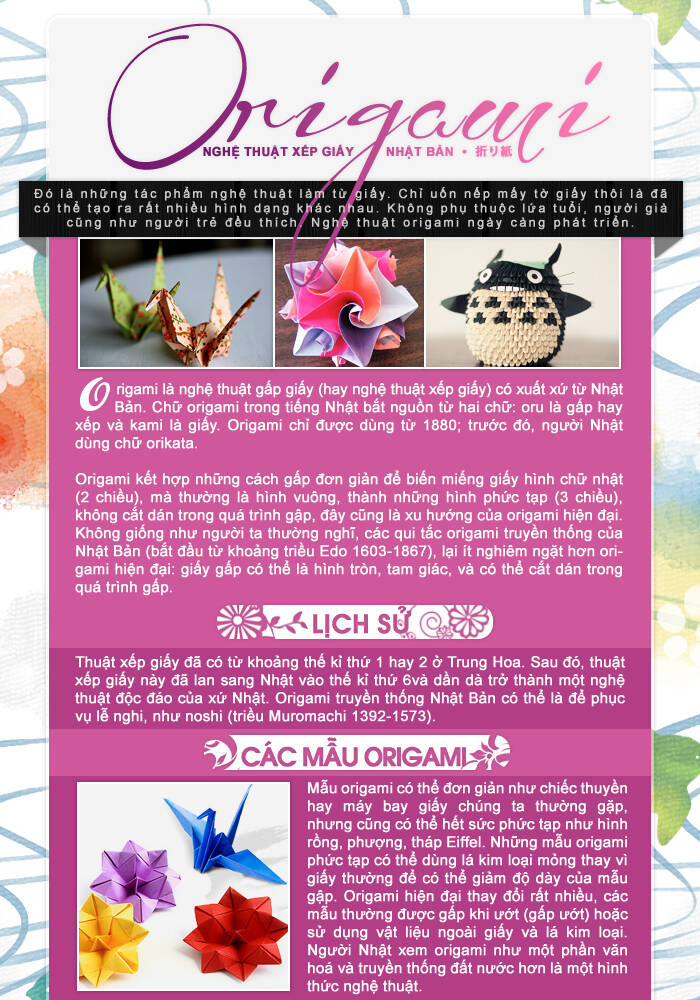 Origami

NGHỆ THUẬT XẾP GIẤY NHẬT BẢN • 折り紙

Đó là những tác phẩm nghệ thuật làm từ giấy. Chỉ uốn nếp mấy tờ giấy thôi là đã có thể tạo ra rất nhiều hình dạng khác nhau. Không phụ thuộc lứa tuổi, người già cũng như người trẻ đều thích. Nghệ thuật origami ngày càng phát triển.

Origami là nghệ thuật gấp giấy (hay nghệ thuật xếp giấy) có xuất xứ từ Nhật Bản. Chữ origami trong tiếng Nhật bắt nguồn từ hai chữ: oru là gấp hay xếp và kami là giấy. Origami chỉ được dùng từ 1880; trước đó, người Nhật dùng chữ orikata.

Origami kết hợp những cách gấp đơn giản để biến miếng giấy hình chữ nhật (2 chiều), mà thường là hình vuông, thành những hình phức tạp (3 chiều), không cắt dán trong quá trình gập, đây cũng là xu hướng của origami hiện đại. Không giống như người ta thường nghĩ, các qui tắc origami truyền thống của Nhật Bản (bắt đầu từ khoảng triều Edo 1603-1867), lại ít nghiêm ngặt hơn origami hiện đại: giấy gấp có thể là hình tròn, tam giác, và có thể cắt dán trong quá trình gấp.

LỊCH SỬ

Thuật xếp giấy đã có từ khoảng thế kỉ thứ 1 hay 2 ở Trung Hoa. Sau đó, thuật xếp giấy này đã lan sang Nhật vào thế kỉ thứ 6và dần dà trở thành một nghệ thuật độc đáo của xứ Nhật. Origami truyền thống Nhật Bản có thể là để phục vụ lễ nghi, như noshi (triều Muromachi 1392-1573).

CÁC MẪU ORIGAMI

Mẫu origami có thể đơn giản như chiếc thuyền hay máy bay giấy chúng ta thường gặp, nhưng cũng có thể hết sức phức tạp như hình rồng, phượng, tháp Eiffel. Những mẫu origami phức tạp có thể dùng lá kim loại mỏng thay vì giấy thường để có thể giảm độ dày của mẫu gập. Origami hiện đại thay đổi rất nhiều, các mẫu thường được gấp khi ướt (gấp ướt) hoặc sử dụng vật liệu ngoài giấy và lá kim loại. Người Nhật xem origami như một phần văn hoá và truyền thống đất nước hơn là một hình thức nghệ thuật.